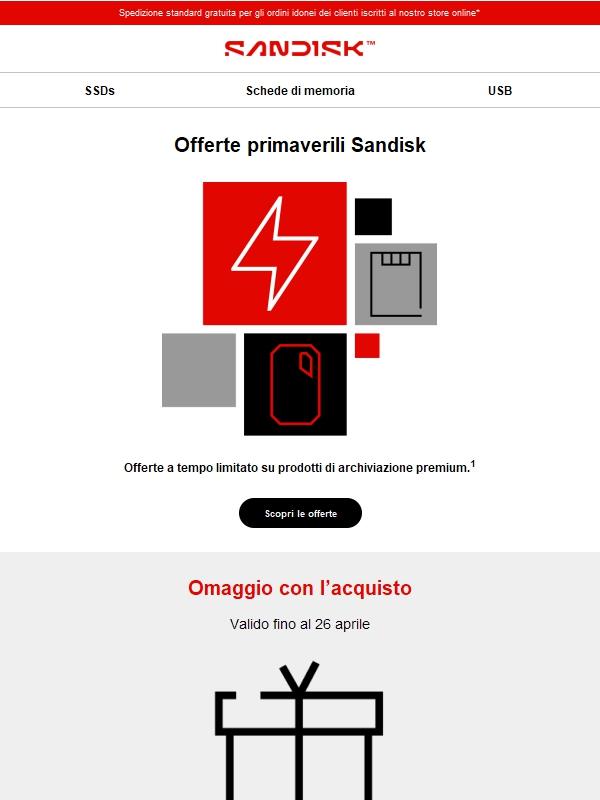 Spedizione standard gratuita per gli ordini idonei dei clienti iscritti al nostro store online*

SANDISK™

SSDs

Schede di memoria

USB

Offerte primaverili Sandisk

Offerte a tempo limitato su prodotti di archiviazione premium.$^1$

Scopri le offerte

Omaggio con l'acquisto

Valido fino al 26 aprile